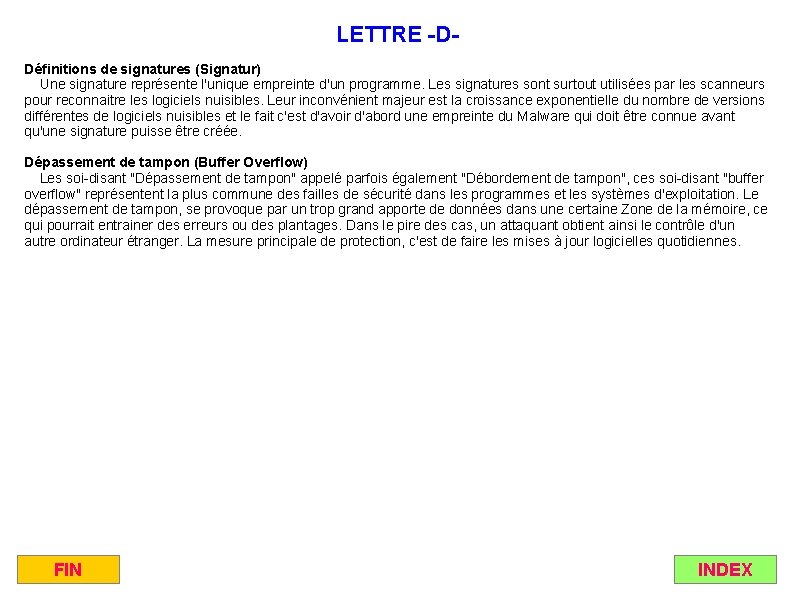 LETTRE -D-

Définitions de signatures (Signatur)
Une signature représente l'unique empreinte d'un programme. Les signatures sont surtout utilisées par les scanneurs pour reconnaitre les logiciels nuisibles. Leur inconvénient majeur est la croissance exponentielle du nombre de versions différentes de logiciels nuisibles et le fait c'est d'avoir d'abord une empreinte du Malware qui doit être connue avant qu'une signature puisse être créée.

Dépassement de tampon (Buffer Overflow)
Les soi-disant "Dépassement de tampon" appelé parfois également "Débordement de tampon", ces soi-disant "buffer overflow" représentent la plus commune des failles de sécurité dans les programmes et les systèmes d'exploitation. Le dépassement de tampon, se provoque par un trop grand apporte de données dans une certaine Zone de la mémoire, ce qui pourrait entrainer des erreurs ou des plantages. Dans le pire des cas, un attaquant obtient ainsi le contrôle d'un autre ordinateur étranger. La mesure principale de protection, c'est de faire les mises à jour logicielles quotidiennes.

FIN

INDEX